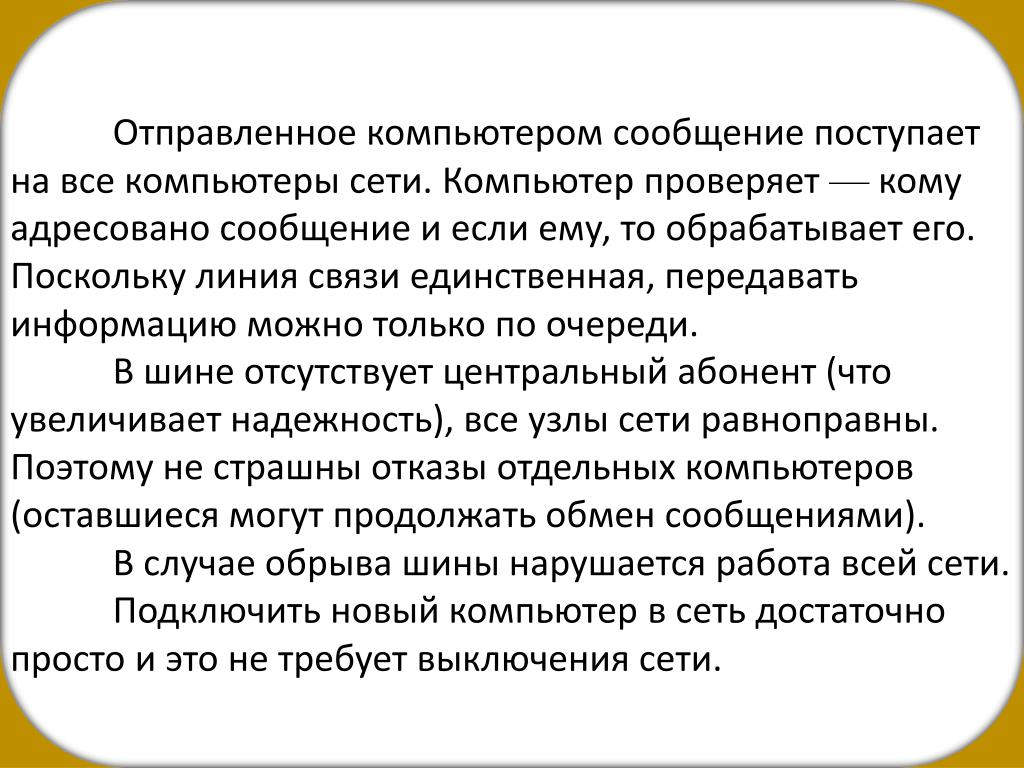 Отправленное компьютером сообщение поступает на все компьютеры сети. Компьютер проверяет — кому адресовано сообщение и если ему, то обрабатывает его. Поскольку линия связи единственная, передавать информацию можно только по очереди.

В шине отсутствует центральный абонент (что увеличивает надежность), все узлы сети равноправны. Поэтому не страшны отказы отдельных компьютеров (оставшиеся могут продолжать обмен сообщениями).

В случае обрыва шины нарушается работа всей сети.

Подключить новый компьютер в сеть достаточно просто и это не требует выключения сети.